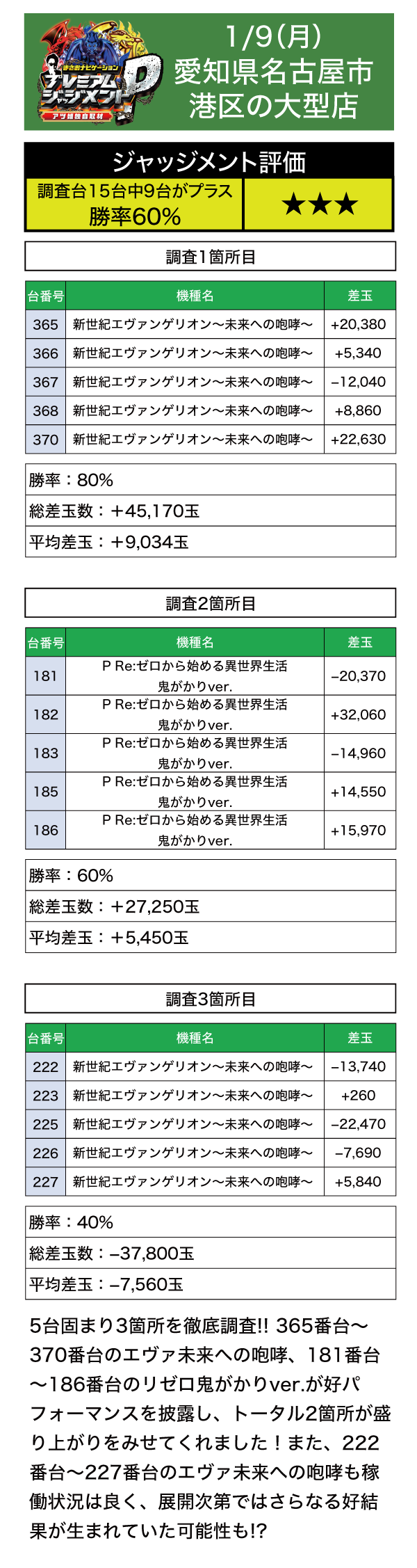 まさおナビゲーション
プレミアムジャッジメントP
アツ姫独自取材

1/9(月)
愛知県名古屋市
港区の大型店

ジャッジメント評価

調査台15台中9台がプラス
勝率60%

★★★

調査1箇所目

| 台番号 | 機種名 | 差玉 |
|---|---|---|
| 365 | 新世紀エヴァンゲリオン〜未来への咆哮〜 | +20,380 |
| 366 | 新世紀エヴァンゲリオン〜未来への咆哮〜 | +5,340 |
| 367 | 新世紀エヴァンゲリオン〜未来への咆哮〜 | −12,040 |
| 368 | 新世紀エヴァンゲリオン〜未来への咆哮〜 | +8,860 |
| 370 | 新世紀エヴァンゲリオン〜未来への咆哮〜 | +22,630 |

勝率：80%
総差玉数：+45,170玉
平均差玉：+9,034玉

調査2箇所目

| 台番号 | 機種名 | 差玉 |
|---|---|---|
| 181 | P Re:ゼロから始める異世界生活 鬼がかりver. | −20,370 |
| 182 | P Re:ゼロから始める異世界生活 鬼がかりver. | +32,060 |
| 183 | P Re:ゼロから始める異世界生活 鬼がかりver. | −14,960 |
| 185 | P Re:ゼロから始める異世界生活 鬼がかりver. | +14,550 |
| 186 | P Re:ゼロから始める異世界生活 鬼がかりver. | +15,970 |

勝率：60%
総差玉数：+27,250玉
平均差玉：+5,450玉

調査3箇所目

| 台番号 | 機種名 | 差玉 |
|---|---|---|
| 222 | 新世紀エヴァンゲリオン〜未来への咆哮〜 | −13,740 |
| 223 | 新世紀エヴァンゲリオン〜未来への咆哮〜 | +260 |
| 225 | 新世紀エヴァンゲリオン〜未来への咆哮〜 | −22,470 |
| 226 | 新世紀エヴァンゲリオン〜未来への咆哮〜 | −7,690 |
| 227 | 新世紀エヴァンゲリオン〜未来への咆哮〜 | +5,840 |

勝率：40%
総差玉数：−37,800玉
平均差玉：−7,560玉

5台固まり3箇所を徹底調査!! 365番台〜370番台のエヴァ未来への咆哮、181番台〜186番台のリゼロ鬼がかりver.が好パフォーマンスを披露し、トータル2箇所が盛り上がりをみせてくれました！また、222番台〜227番台のエヴァ未来への咆哮も稼働状況は良く、展開次第ではさらなる好結果が生まれていた可能性も!?